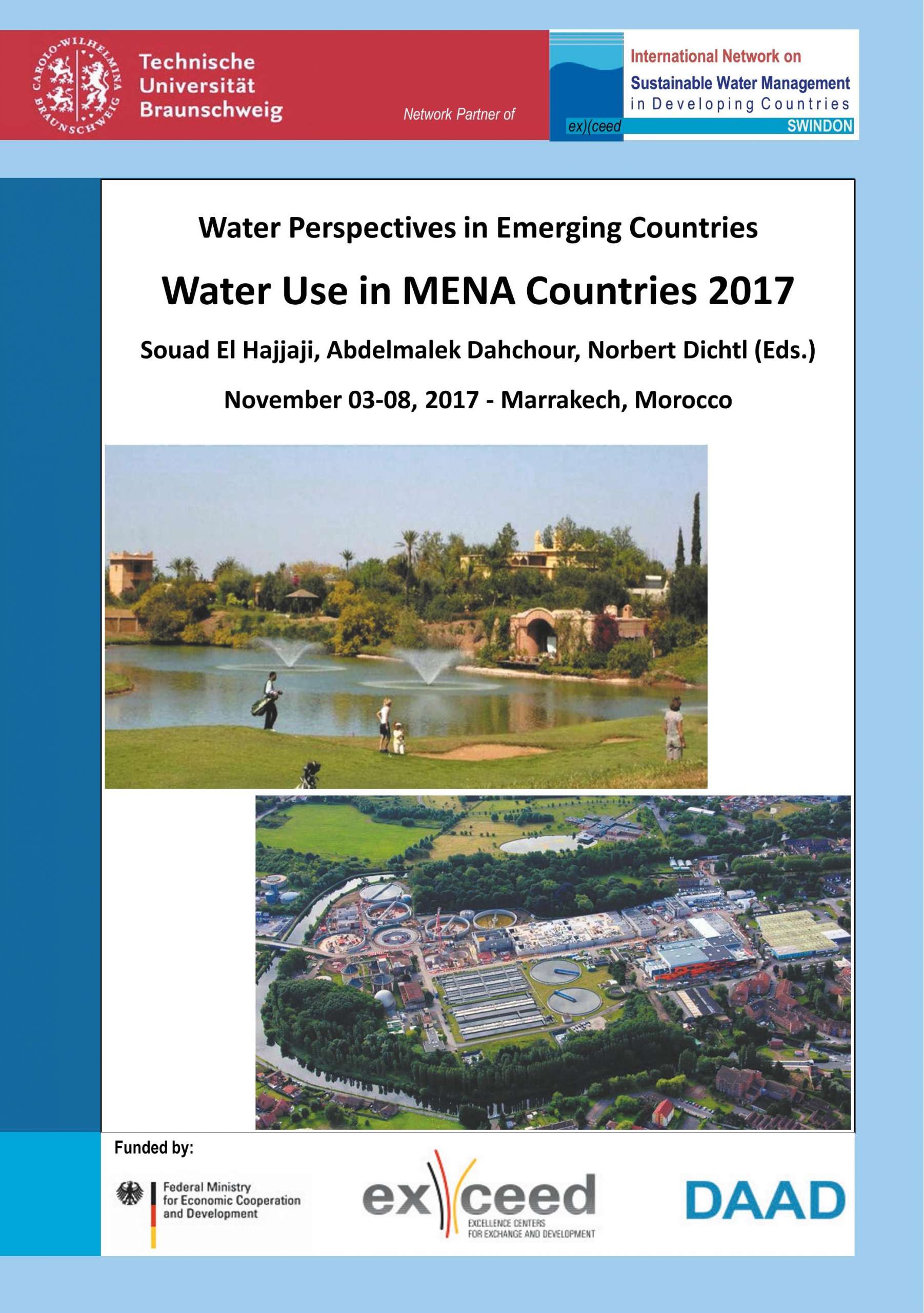 CAROLO-WILHELMINA BRAUNSCHWEIG

Technische Universität Braunschweig

Network Partner of

International Network on Sustainable Water Management in Developing Countries

ex)(ceed

SWINDON

Water Perspectives in Emerging Countries

Water Use in MENA Countries 2017

Souad El Hajjaji, Abdelmalek Dahchour, Norbert Dichtl (Eds.)

November 03-08, 2017 - Marrakech, Morocco

Funded by:

Federal Ministry for Economic Cooperation and Development

ex)(ceed

EXCELLENCE CENTERS FOR EXCHANGE AND DEVELOPMENT

DAAD